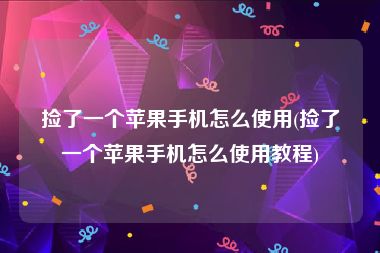 捡了一个苹果手机怎么使用(捡了一个苹果手机怎么使用教程)